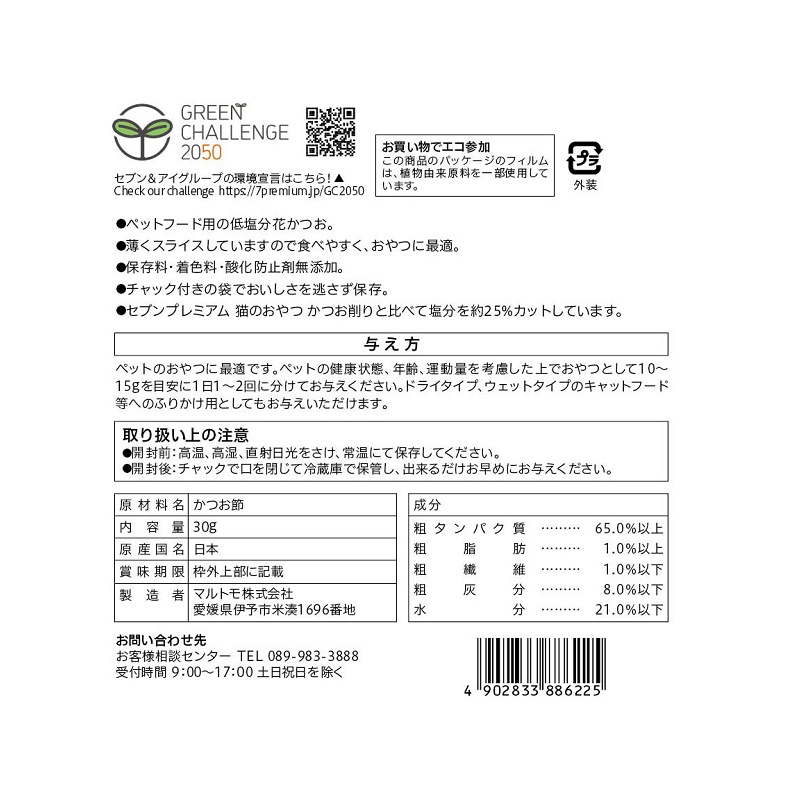 GREEN
CHALLENGE
2050

セブン＆アイグループの環境宣言はこちら！▲
Check our challenge https://7premium.jp/GC2050

お買い物でエコ参加
この商品のパッケージのフィルムは、植物由来原料を一部使用しています。

プラ
外装

●ペットフード用の低塩分花かつお。
●薄くスライスしていますので食べやすく、おやつに最適。
●保存料・着色料・酸化防止剤無添加。
●チャック付きの袋でおいしさを逃さず保存。
●セブンプレミアム 猫のおやつ かつお削りと比べて塩分を約25%カットしています。

与え方

ペットのおやつに最適です。ペットの健康状態、年齢、運動量を考慮した上でおやつとして10～15gを目安に1日1～2回に分けてお与えください。ドライタイプ、ウェットタイプのキャットフード等へのふりかけ用としてもお与えいただけます。

取り扱い上の注意
●開封前：高温、高湿、直射日光をさけ、常温にて保存してください。
●開封後：チャックで口を閉じて冷蔵庫で保管し、出来るだけお早めにお与えください。

原材料名 かつお節
内容量 30g
原産国名 日本
賞味期限 枠外上部に記載
製造者 マルトモ株式会社
愛媛県伊予市米湊1696番地

成分
粗タンパク質 65.0%以上
粗脂肪 1.0%以上
粗繊維 1.0%以下
粗灰分 8.0%以下
水分 21.0%以下

お問い合わせ先
お客様相談センター TEL 089-983-3888
受付時間 9:00～17:00 土日祝日を除く

4 902833 886225